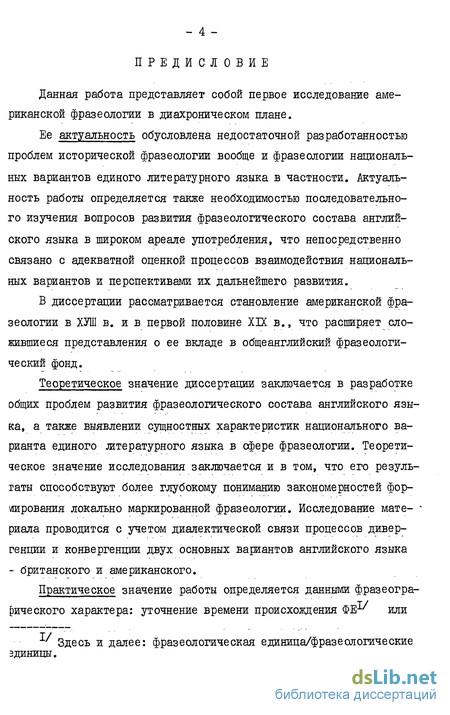 - 4 -

ПРЕДИСЛОВИЕ

Данная работа представляет собой первое исследование американской фразеологии в диахроническом плане.

Ее актуальность обусловлена недостаточной разработанностью проблем исторической фразеологии вообще и фразеологии национальных вариантов единого литературного языка в частности. Актуальность работы определяется также необходимостью последовательного изучения вопросов развития фразеологического состава английского языка в широком ареале употребления, что непосредственно связано с адекватной оценкой процессов взаимодействия национальных вариантов и перспективами их дальнейшего развития.

В диссертации рассматривается становление американской фразеологии в ХУШ в. и в первой половине XIX в., что расширяет сложившиеся представления о ее вкладе в общеанглийский фразеологический фонд.

Теоретическое значение диссертации заключается в разработке общих проблем развития фразеологического состава английского языка, а также выявлении сущностных характеристик национального варианта единого литературного языка в сфере фразеологии. Теоретическое значение исследования заключается и в том, что его результаты способствуют более глубокому пониманию закономерностей формирования локально маркированной фразеологии. Исследование материала проводится с учетом диалектической связи процессов дивергенции и конвергенции двух основных вариантов английского языка - британского и американского.

Практическое значение работы определяется данными фразеографического характера: уточнение времени происхождения ФЕ$^{I/}$ или

$^{I/}$ Здесь и далее: фразеологическая единица/фразеологические единицы.

dsLib.net
библиотека диссертаций